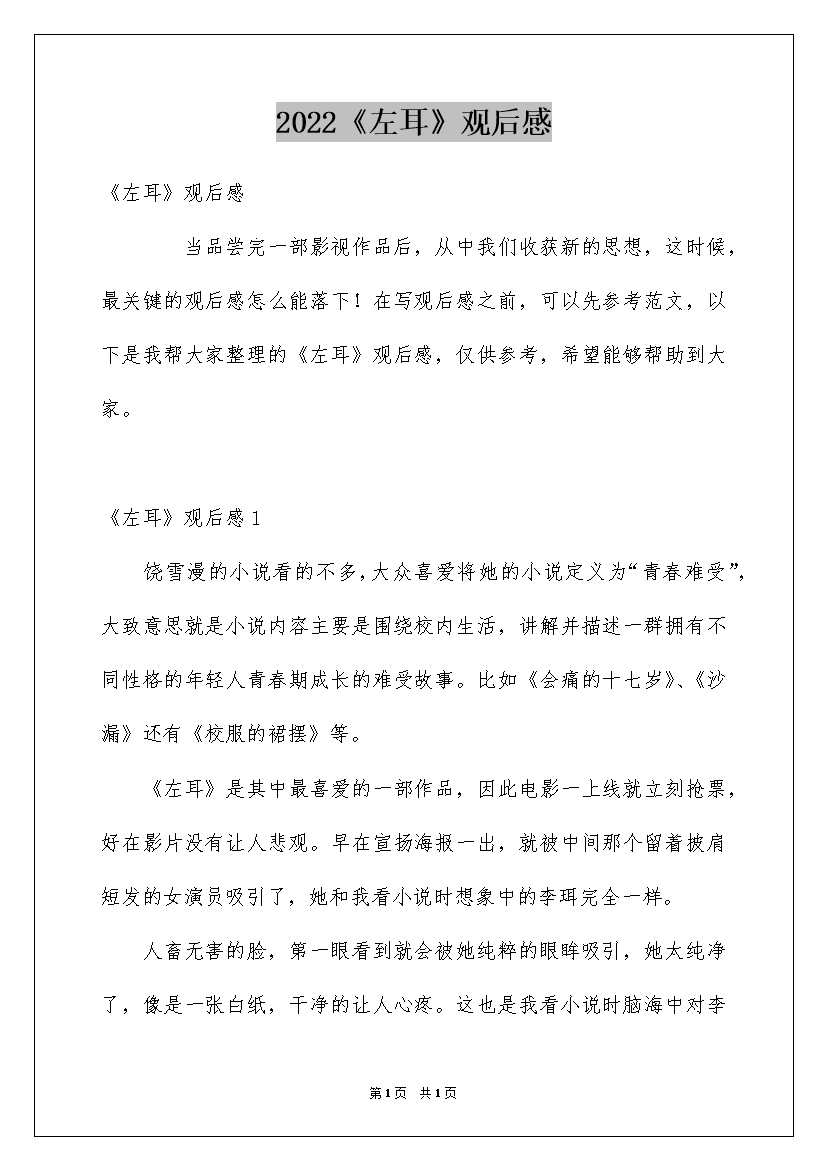 2022《左耳》观后感

《左耳》观后感

当品尝完一部影视作品后，从中我们收获新的思想，这时候，最关键的观后感怎么能落下！在写观后感之前，可以先参考范文，以下是我帮大家整理的《左耳》观后感，仅供参考，希望能够帮助到大家。

《左耳》观后感1

饶雪漫的小说看的不多，大众喜爱将她的小说定义为“青春难受”，大致意思就是小说内容主要是围绕校内生活，讲解并描述一群拥有不同性格的年轻人青春期成长的难受故事。比如《会痛的十七岁》、《沙漏》还有《校服的裙摆》等。

《左耳》是其中最喜爱的一部作品，因此电影一上线就立刻抢票，好在影片没有让人悲观。早在宣扬海报一出，就被中间那个留着披肩短发的女演员吸引了，她和我看小说时想象中的李珥完全一样。

人畜无害的脸，第一眼看到就会被她纯粹的眼眸吸引，她太纯净了，像是一张白纸，干净的让人心疼。这也是我看小说时脑海中对李

第1页 共1页